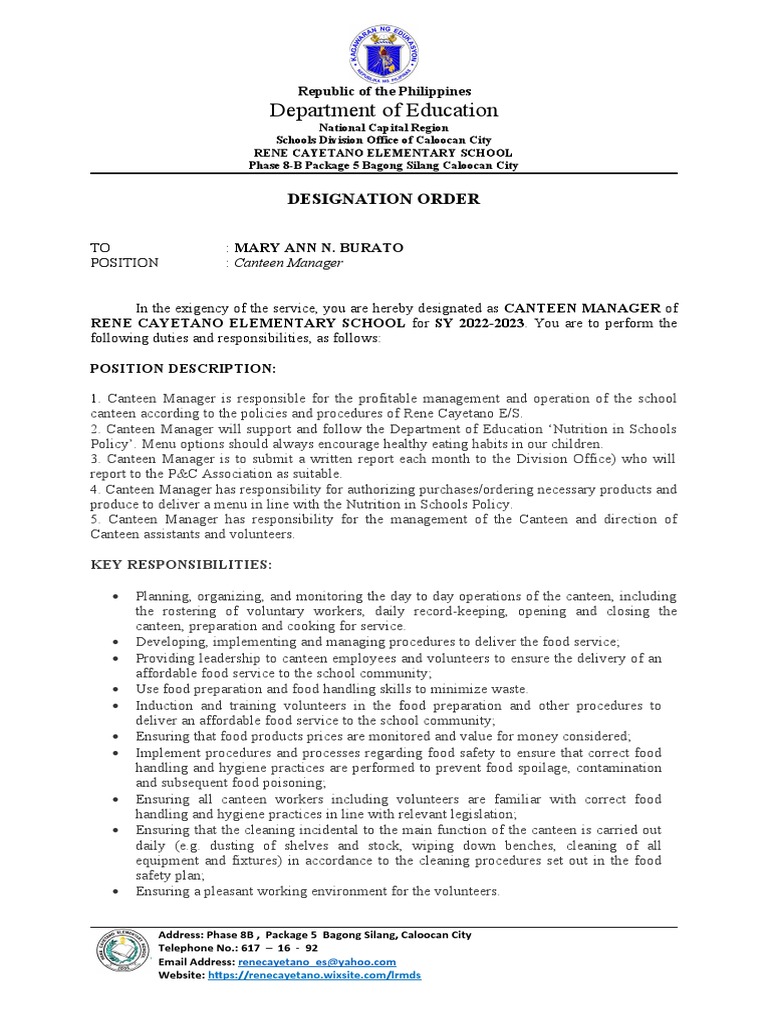 KAGAWARAN NG EDUKASYON
REPUBLIKA NG PILIPINAS

Republic of the Philippines
Department of Education
National Capital Region
Schools Division Office of Caloocan City
RENE CAYETANO ELEMENTARY SCHOOL
Phase 8-B Package 5 Bagong Silang Caloocan City

DESIGNATION ORDER

TO : MARY ANN N. BURATO
POSITION : Canteen Manager

In the exigency of the service, you are hereby designated as CANTEEN MANAGER of RENE CAYETANO ELEMENTARY SCHOOL for SY 2022-2023. You are to perform the following duties and responsibilities, as follows:

POSITION DESCRIPTION:

1. Canteen Manager is responsible for the profitable management and operation of the school canteen according to the policies and procedures of Rene Cayetano E/S.
2. Canteen Manager will support and follow the Department of Education 'Nutrition in Schools Policy'. Menu options should always encourage healthy eating habits in our children.
3. Canteen Manager is to submit a written report each month to the Division Office) who will report to the P&C Association as suitable.
4. Canteen Manager has responsibility for authorizing purchases/ordering necessary products and produce to deliver a menu in line with the Nutrition in Schools Policy.
5. Canteen Manager has responsibility for the management of the Canteen and direction of Canteen assistants and volunteers.

KEY RESPONSIBILITIES:

• Planning, organizing, and monitoring the day to day operations of the canteen, including the rostering of voluntary workers, daily record-keeping, opening and closing the canteen, preparation and cooking for service.
• Developing, implementing and managing procedures to deliver the food service;
• Providing leadership to canteen employees and volunteers to ensure the delivery of an affordable food service to the school community;
• Use food preparation and food handling skills to minimize waste.
• Induction and training volunteers in the food preparation and other procedures to deliver an affordable food service to the school community;
• Ensuring that food products prices are monitored and value for money considered;
• Implement procedures and processes regarding food safety to ensure that correct food handling and hygiene practices are performed to prevent food spoilage, contamination and subsequent food poisoning;
• Ensuring all canteen workers including volunteers are familiar with correct food handling and hygiene practices in line with relevant legislation;
• Ensuring that the cleaning incidental to the main function of the canteen is carried out daily (e.g. dusting of shelves and stock, wiping down benches, cleaning of all equipment and fixtures) in accordance to the cleaning procedures set out in the food safety plan;
• Ensuring a pleasant working environment for the volunteers.

Address: Phase 8B , Package 5 Bagong Silang, Caloocan City
Telephone No.: 617 – 16 - 92
Email Address: renecayetano_es@yahoo.com
Website: https://renecayetano.wixsite.com/lrmds